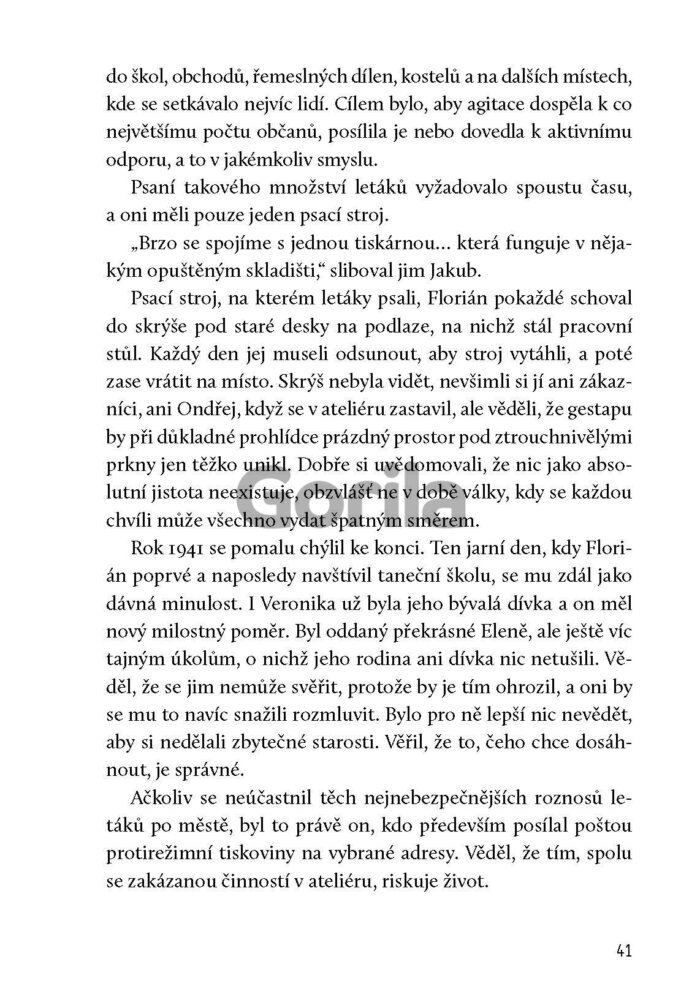 do škol, obchodů, řemeslných dílen, kostelů a na dalších místech, kde se setkávalo nejvíc lidí. Cílem bylo, aby agitace dospěla k co největšímu počtu občanů, posílila je nebo dovedla k aktivnímu odporu, a to v jakémkoliv smyslu.

Psaní takového množství letáků vyžadovalo spoustu času, a oni měli pouze jeden psací stroj.

„Brzo se spojíme s jednou tiskárnou… která funguje v nějakým opuštěným skladišti," sliboval jim Jakub.

Psací stroj, na kterém letáky psali, Florián pokaždé schoval do skrýše pod staré desky na podlaze, na nichž stál pracovní stůl. Každý den jej museli odsunout, aby stroj vytáhli, a poté zase vrátit na místo. Skrýš nebyla vidět, nevšimli si jí ani zákazníci, ani Ondřej, když se v ateliéru zastavil, ale věděli, že gestapu by při důkladné prohlídce prázdný prostor pod ztrouchnivělými prkny jen těžko unikl. Dobře si uvědomovali, že nic jako absolutní jistota neexistuje, obzvlášť ne v době války, kdy se každou chvíli může všechno vydat špatným směrem.

Gorila

Rok 1941 se pomalu chýlil ke konci. Ten jarní den, kdy Florián poprvé a naposledy navštívil taneční školu, se mu zdál jako dávná minulost. I Veronika už byla jeho bývalá dívka a on měl nový milostný poměr. Byl oddaný překrásné Eleně, ale ještě víc tajným úkolům, o nichž jeho rodina ani dívka nic netušili. Věděl, že se jim nemůže svěřit, protože by je tím ohrozil, a oni by se mu to navíc snažili rozmluvit. Bylo pro ně lepší nic nevědět, aby si nedělali zbytečné starosti. Věřil, že to, čeho chce dosáhnout, je správné.

Ačkoliv se neúčastnil těch nejnebezpečnějších roznosů letáků po městě, byl to právě on, kdo především posílal poštou protirežimní tiskoviny na vybrané adresy. Věděl, že tím, spolu se zakázanou činností v ateliéru, riskuje život.

41